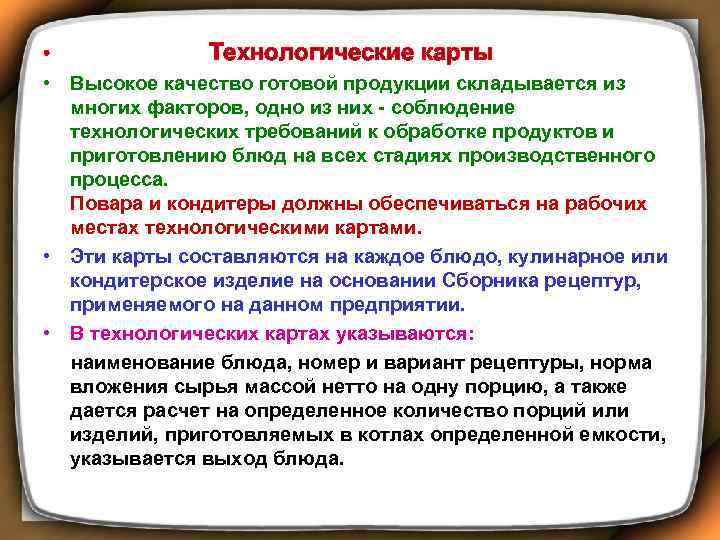 • Технологические карты

• Высокое качество готовой продукции складывается из многих факторов, одно из них - соблюдение технологических требований к обработке продуктов и приготовлению блюд на всех стадиях производственного процесса.

Повара и кондитеры должны обеспечиваться на рабочих местах технологическими картами.

• Эти карты составляются на каждое блюдо, кулинарное или кондитерское изделие на основании Сборника рецептур, применяемого на данном предприятии.

• В технологических картах указываются:

наименование блюда, номер и вариант рецептуры, норма вложения сырья массой нетто на одну порцию, а также дается расчет на определенное количество порций или изделий, приготовляемых в котлах определенной емкости, указывается выход блюда.